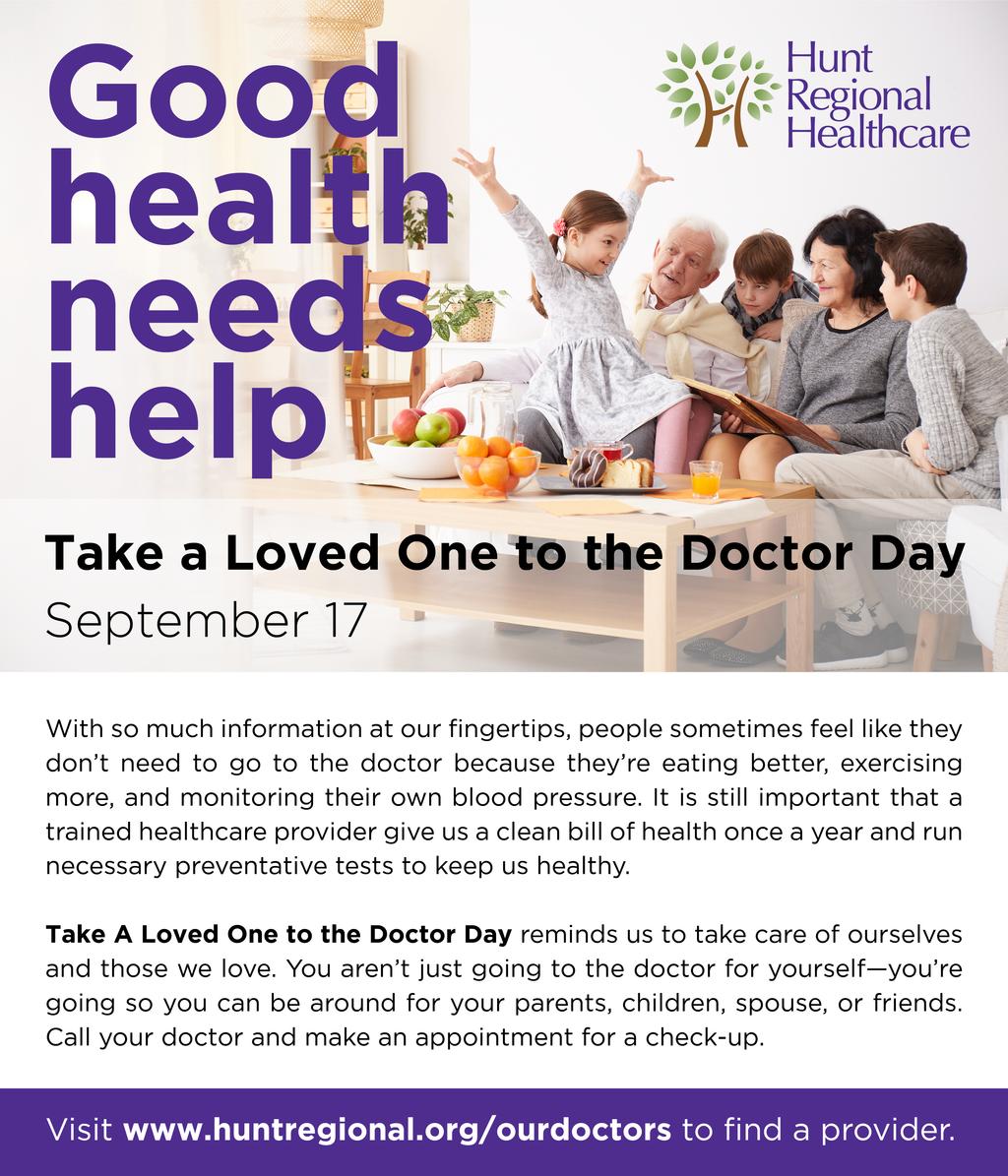 Good health needs help

Hunt Regional Healthcare

Take a Loved One to the Doctor Day

September 17

With so much information at our fingertips, people sometimes feel like they don't need to go to the doctor because they're eating better, exercising more, and monitoring their own blood pressure. It is still important that a trained healthcare provider give us a clean bill of health once a year and run necessary preventative tests to keep us healthy.

Take A Loved One to the Doctor Day reminds us to take care of ourselves and those we love. You aren't just going to the doctor for yourself—you're going so you can be around for your parents, children, spouse, or friends. Call your doctor and make an appointment for a check-up.

Visit www.huntregional.org/ourdoctors to find a provider.